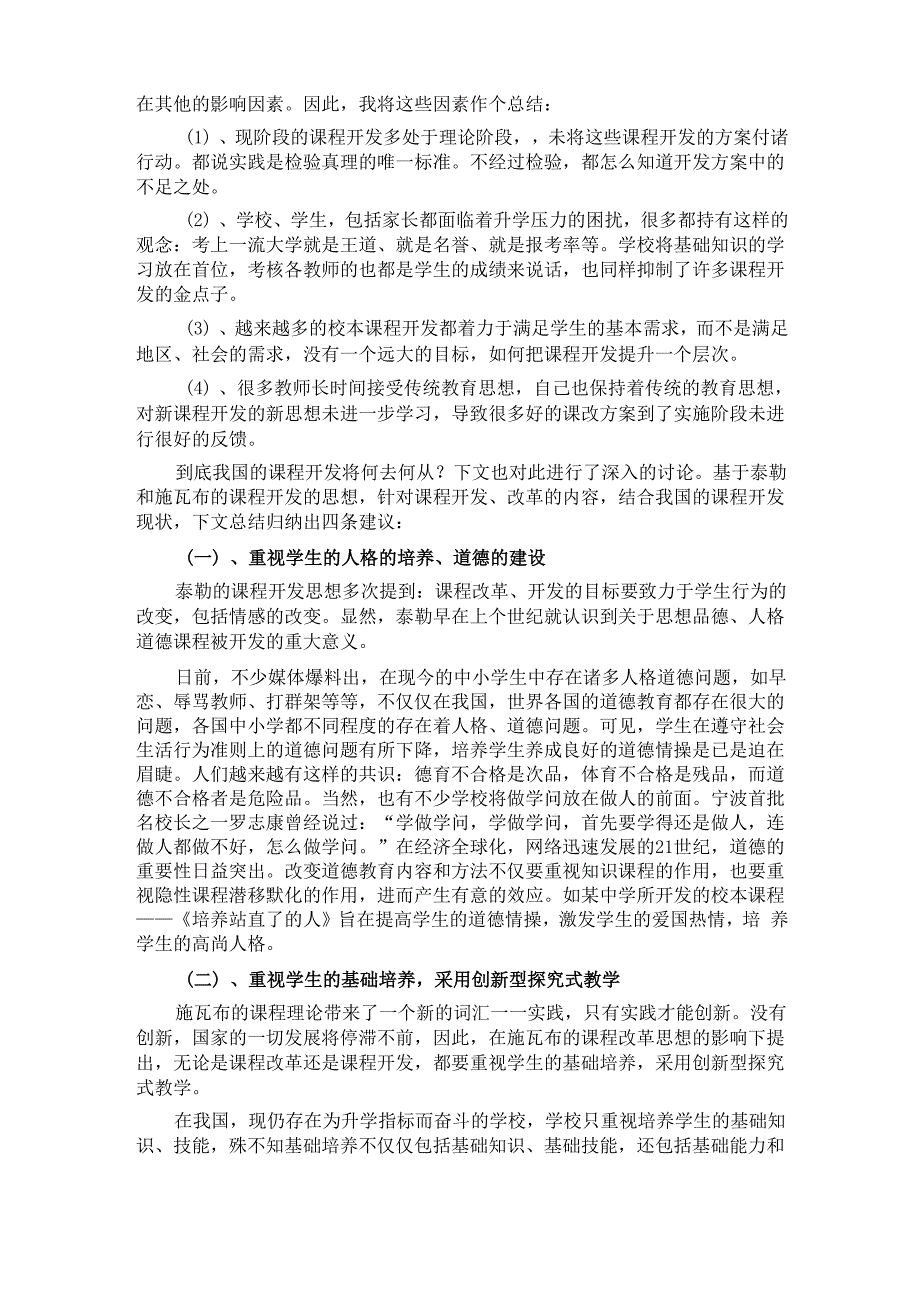 在其他的影响因素。因此，我将这些因素作个总结：

⑴、现阶段的课程开发多处于理论阶段，，未将这些课程开发的方案付诸行动。都说实践是检验真理的唯一标准。不经过检验，都怎么知道开发方案中的不足之处。

⑵、学校、学生，包括家长都面临着升学压力的困扰，很多都持有这样的观念：考上一流大学就是王道、就是名誉、就是报考率等。学校将基础知识的学习放在首位，考核各教师的也都是学生的成绩来说话，也同样抑制了许多课程开发的金点子。

⑶、越来越多的校本课程开发都着力于满足学生的基本需求，而不是满足地区、社会的需求，没有一个远大的目标，如何把课程开发提升一个层次。

⑷、很多教师长时间接受传统教育思想，自己也保持着传统的教育思想，对新课程开发的新思想未进一步学习，导致很多好的课改方案到了实施阶段未进行很好的反馈。

到底我国的课程开发将何去何从？下文也对此进行了深入的讨论。基于泰勒和施瓦布的课程开发的思想，针对课程开发、改革的内容，结合我国的课程开发现状，下文总结归纳出四条建议：

（一）、重视学生的人格的培养、道德的建设

泰勒的课程开发思想多次提到：课程改革、开发的目标要致力于学生行为的改变，包括情感的改变。显然，泰勒早在上个世纪就认识到关于思想品德、人格道德课程被开发的重大意义。

日前，不少媒体爆料出，在现今的中小学生中存在诸多人格道德问题，如早恋、辱骂教师、打群架等等，不仅仅在我国，世界各国的道德教育都存在很大的问题，各国中小学都不同程度的存在着人格、道德问题。可见，学生在遵守社会生活行为准则上的道德问题有所下降，培养学生养成良好的道德情操是已是迫在眉睫。人们越来越有这样的共识：德育不合格是次品，体育不合格是残品，而道德不合格者是危险品。当然，也有不少学校将做学问放在做人的前面。宁波首批名校长之一罗志康曾经说过：“学做学问，学做学问，首先要学得还是做人，连做人都做不好，怎么做学问。”在经济全球化，网络迅速发展的21世纪，道德的重要性日益突出。改变道德教育内容和方法不仅要重视知识课程的作用，也要重视隐性课程潜移默化的作用，进而产生有意的效应。如某中学所开发的校本课程——《培养站直了的人》旨在提高学生的道德情操，激发学生的爱国热情，培 养学生的高尚人格。

（二）、重视学生的基础培养，采用创新型探究式教学

施瓦布的课程理论带来了一个新的词汇一一实践，只有实践才能创新。没有创新，国家的一切发展将停滞不前，因此，在施瓦布的课程改革思想的影响下提出，无论是课程改革还是课程开发，都要重视学生的基础培养，采用创新型探究式教学。

在我国，现仍存在为升学指标而奋斗的学校，学校只重视培养学生的基础知识、技能，殊不知基础培养不仅仅包括基础知识、基础技能，还包括基础能力和